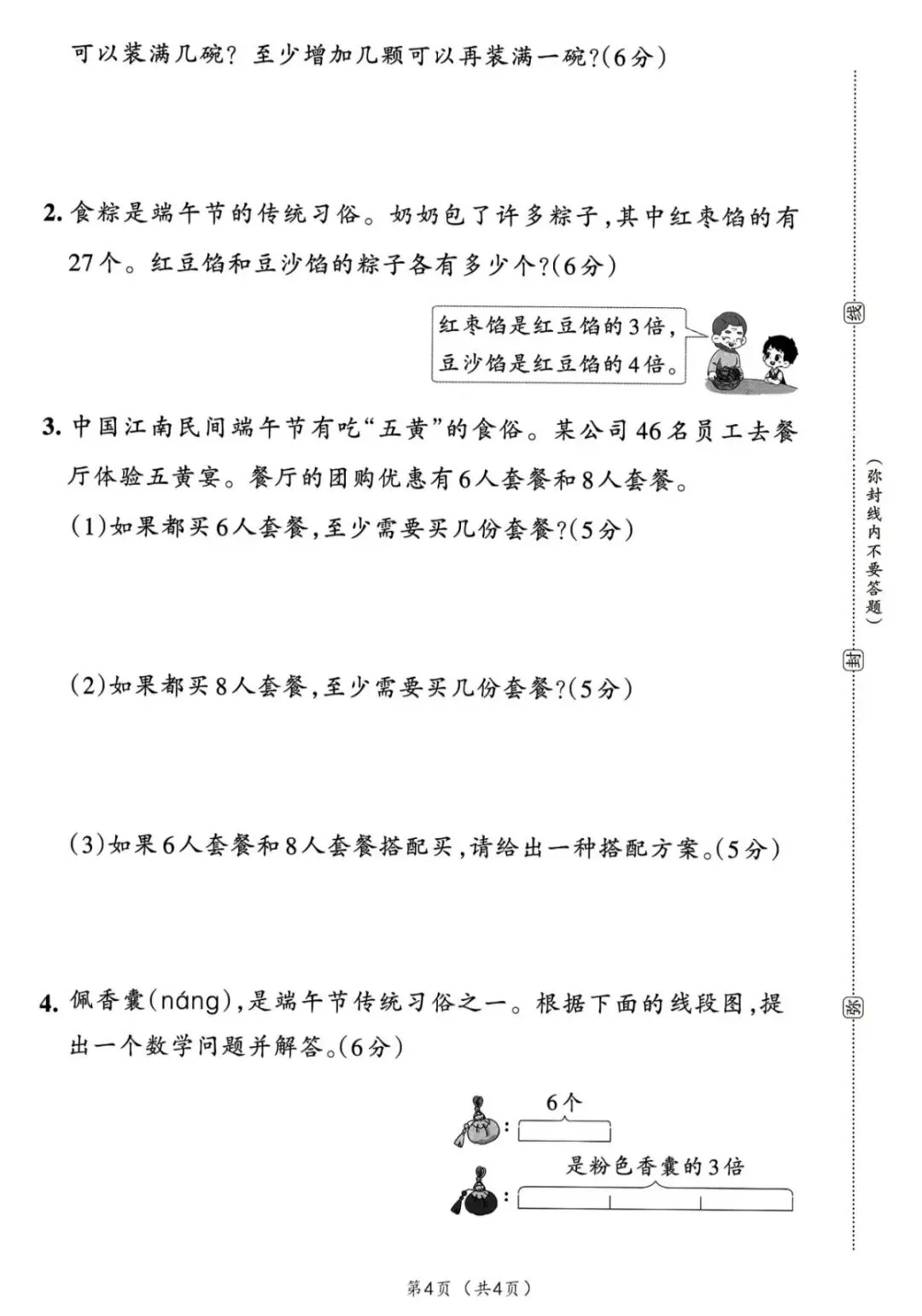 可以装满几碗？至少增加几颗可以再装满一碗？(6分)

2. 食粽是端午节的传统习俗。奶奶包了许多粽子，其中红枣馅的有27个。红豆馅和豆沙馅的粽子各有多少个？(6分)

红枣馅是红豆馅的3倍，豆沙馅是红豆馅的4倍。

3. 中国江南民间端午节有吃“五黄”的食俗。某公司46名员工去餐厅体验五黄宴。餐厅的团购优惠有6人套餐和8人套餐。

(1)如果都买6人套餐，至少需要买几份套餐？(5分)

(2)如果都买8人套餐，至少需要买几份套餐？(5分)

(3)如果6人套餐和8人套餐搭配买，请给出一种搭配方案。(5分)

4. 佩香囊(náng)，是端午节传统习俗之一。根据下面的线段图，提出一个数学问题并解答。(6分)

6个

是粉色香囊的3倍

线

(弥封线内不要答题)

封

弥

第4页（共4页）